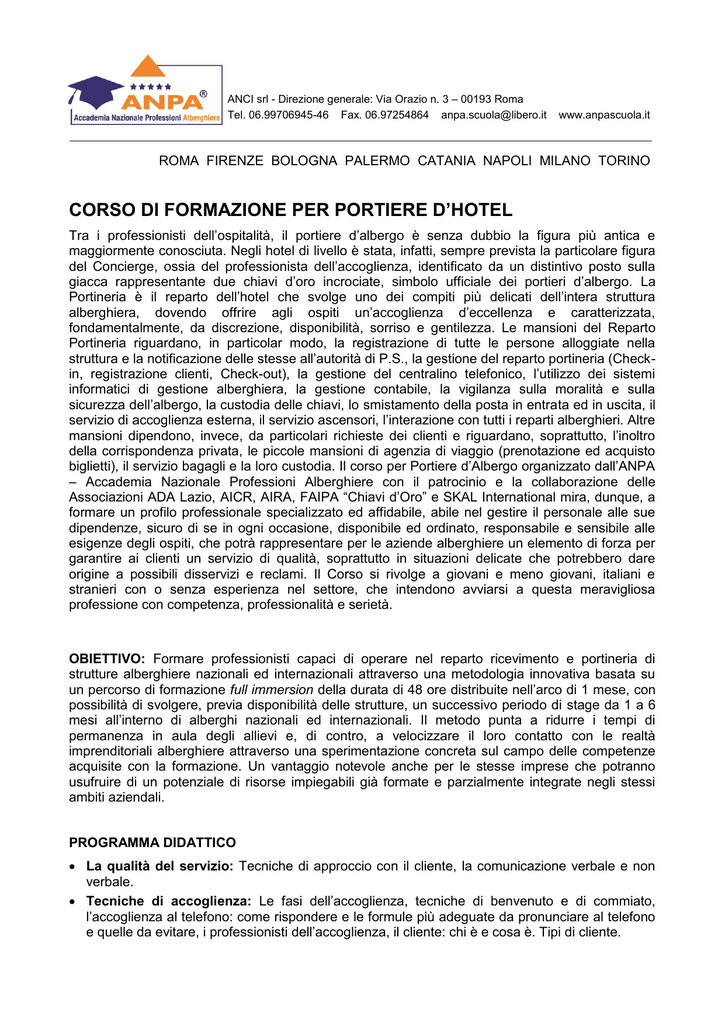 ANPA®
Accademia Nazionale Professioni Alberghiere

ANCI srl - Direzione generale: Via Orazio n. 3 – 00193 Roma
Tel. 06.99706945-46 Fax. 06.97254864 anpa.scuola@libero.it www.anpascuola.it

ROMA FIRENZE BOLOGNA PALERMO CATANIA NAPOLI MILANO TORINO

CORSO DI FORMAZIONE PER PORTIERE D'HOTEL

Tra i professionisti dell'ospitalità, il portiere d'albergo è senza dubbio la figura più antica e maggiormente conosciuta. Negli hotel di livello è stata, infatti, sempre prevista la particolare figura del Concierge, ossia del professionista dell'accoglienza, identificato da un distintivo posto sulla giacca rappresentante due chiavi d'oro incrociate, simbolo ufficiale dei portieri d'albergo. La Portineria è il reparto dell'hotel che svolge uno dei compiti più delicati dell'intera struttura alberghiera, dovendo offrire agli ospiti un'accoglienza d'eccellenza e caratterizzata, fondamentalmente, da discrezione, disponibilità, sorriso e gentilezza. Le mansioni del Reparto Portineria riguardano, in particolar modo, la registrazione di tutte le persone alloggiate nella struttura e la notificazione delle stesse all'autorità di P.S., la gestione del reparto portineria (Check-in, registrazione clienti, Check-out), la gestione del centralino telefonico, l'utilizzo dei sistemi informatici di gestione alberghiera, la gestione contabile, la vigilanza sulla moralità e sulla sicurezza dell'albergo, la custodia delle chiavi, lo smistamento della posta in entrata ed in uscita, il servizio di accoglienza esterna, il servizio ascensori, l'interazione con tutti i reparti alberghieri. Altre mansioni dipendono, invece, da particolari richieste dei clienti e riguardano, soprattutto, l'inoltro della corrispondenza privata, le piccole mansioni di agenzia di viaggio (prenotazione ed acquisto biglietti), il servizio bagagli e la loro custodia. Il corso per Portiere d'Albergo organizzato dall'ANPA – Accademia Nazionale Professioni Alberghiere con il patrocinio e la collaborazione delle Associazioni ADA Lazio, AICR, AIRA, FAIPA "Chiavi d'Oro" e SKAL International mira, dunque, a formare un profilo professionale specializzato ed affidabile, abile nel gestire il personale alle sue dipendenze, sicuro di se in ogni occasione, disponibile ed ordinato, responsabile e sensibile alle esigenze degli ospiti, che potrà rappresentare per le aziende alberghiere un elemento di forza per garantire ai clienti un servizio di qualità, soprattutto in situazioni delicate che potrebbero dare origine a possibili disservizi e reclami. Il Corso si rivolge a giovani e meno giovani, italiani e stranieri con o senza esperienza nel settore, che intendono avviarsi a questa meravigliosa professione con competenza, professionalità e serietà.

OBIETTIVO: Formare professionisti capaci di operare nel reparto ricevimento e portineria di strutture alberghiere nazionali ed internazionali attraverso una metodologia innovativa basata su un percorso di formazione full immersion della durata di 48 ore distribuite nell'arco di 1 mese, con possibilità di svolgere, previa disponibilità delle strutture, un successivo periodo di stage da 1 a 6 mesi all'interno di alberghi nazionali ed internazionali. Il metodo punta a ridurre i tempi di permanenza in aula degli allievi e, di contro, a velocizzare il loro contatto con le realtà imprenditoriali alberghiere attraverso una sperimentazione concreta sul campo delle competenze acquisite con la formazione. Un vantaggio notevole anche per le stesse imprese che potranno usufruire di un potenziale di risorse impiegabili già formate e parzialmente integrate negli stessi ambiti aziendali.

PROGRAMMA DIDATTICO
• La qualità del servizio: Tecniche di approccio con il cliente, la comunicazione verbale e non verbale.
• Tecniche di accoglienza: Le fasi dell'accoglienza, tecniche di benvenuto e di commiato, l'accoglienza al telefono: come rispondere e le formule più adeguate da pronunciare al telefono e quelle da evitare, i professionisti dell'accoglienza, il cliente: chi è e cosa è. Tipi di cliente.